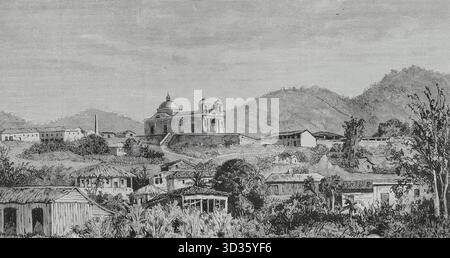 alamy

alamy - 3D35YF6